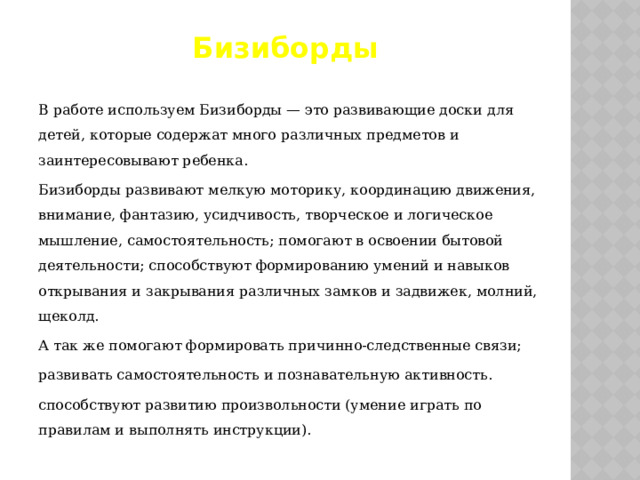 Бизиборды

В работе используем Бизиборды — это развивающие доски для детей, которые содержат много различных предметов и заинтересовывают ребенка.

Бизиборды развивают мелкую моторику, координацию движения, внимание, фантазию, усидчивость, творческое и логическое мышление, самостоятельность; помогают в освоении бытовой деятельности; способствуют формированию умений и навыков открывания и закрывания различных замков и задвижек, молний, щеколд.

А так же помогают формировать причинно-следственные связи;

развивать самостоятельность и познавательную активность.

способствуют развитию произвольности (умение играть по правилам и выполнять инструкции).